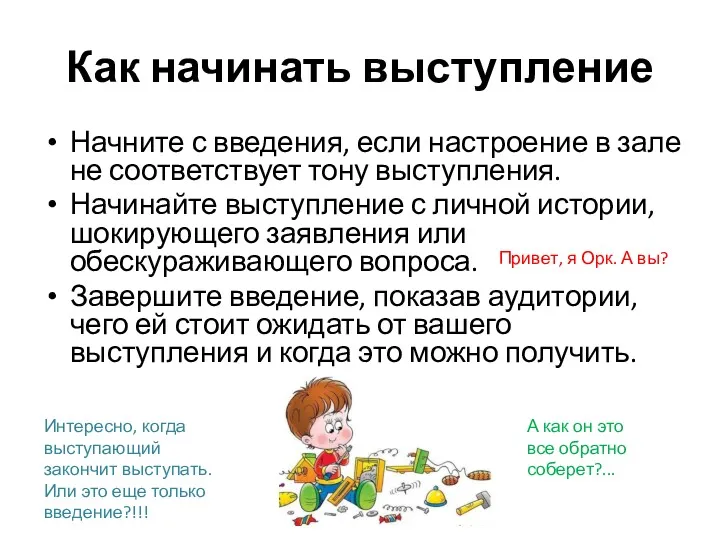 Как начинать выступление

• Начните с введения, если настроение в зале не соответствует тону выступления.
• Начинайте выступление с личной истории, шокирующего заявления или обескураживающего вопроса.

Привет, я Орк. А вы?

• Завершите введение, показав аудитории, чего ей стоит ожидать от вашего выступления и когда это можно получить.

Интересно, когда выступающий закончит выступать. Или это еще только введение?!!!

А как он это все обратно соберет?...